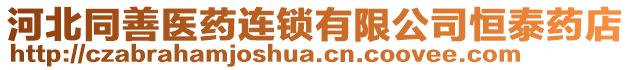 河北同善医药连锁有限公司恒泰药店
http://czabrahamjoshua.cn.coovee.com